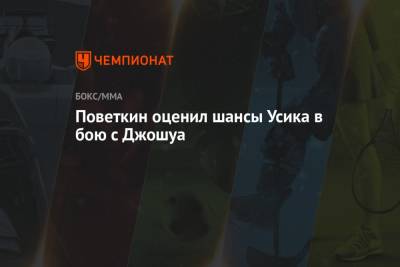 ЧЕМПИОНАТ

БОКС/ММА

Поветкин оценил шансы Усика в бою с Джошуа